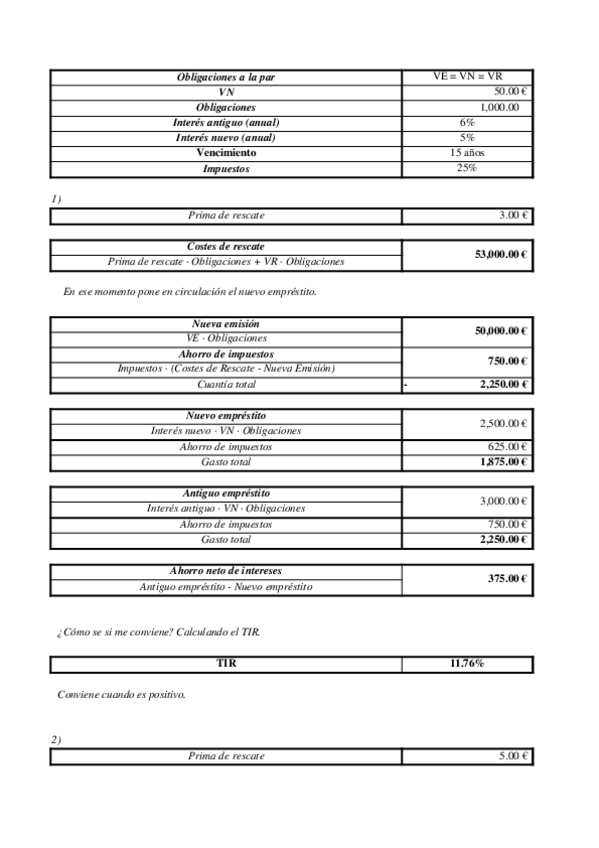 | Obligaciones a la par | VE = VN = VR |
|---|---|
| VN | 50.00 € |
| Obligaciones | 1,000.00 |
| Interés antiguo (anual) | 6% |
| Interés nuevo (anual) | 5% |
| Vencimiento | 15 años |
| Impuestos | 25% |

1)

| Prima de rescate | 3.00 € |
|---|---|

| Costes de rescate | 53,000.00 € |
|---|---|
| Prima de rescate · Obligaciones + VR · Obligaciones | |

En ese momento pone en circulación el nuevo empréstito.

| Nueva emisión | 50,000.00 € |
|---|---|
| VE · Obligaciones | |
| Ahorro de impuestos | 750.00 € |
| Impuestos · (Costes de Rescate - Nueva Emisión) | |
| Cuantía total | - 2,250.00 € |

| Nuevo empréstito | 2,500.00 € |
|---|---|
| Interés nuevo · VN · Obligaciones | |
| Ahorro de impuestos | 625.00 € |
| Gasto total | 1,875.00 € |

| Antiguo empréstito | 3,000.00 € |
|---|---|
| Interés antiguo · VN · Obligaciones | |
| Ahorro de impuestos | 750.00 € |
| Gasto total | 2,250.00 € |

| Ahorro neto de intereses | 375.00 € |
|---|---|
| Antiguo empréstito - Nuevo empréstito | |

¿Cómo se si me conviene? Calculando el TIR.

| TIR | 11.76% |
|---|---|

Conviene cuando es positivo.

2)

| Prima de rescate | 5.00 € |
|---|---|